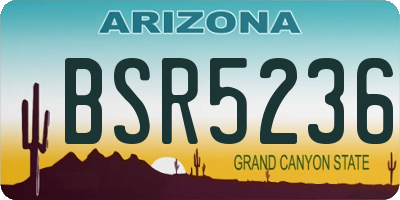 ARIZONA

BSR5236

GRAND CANYON STATE